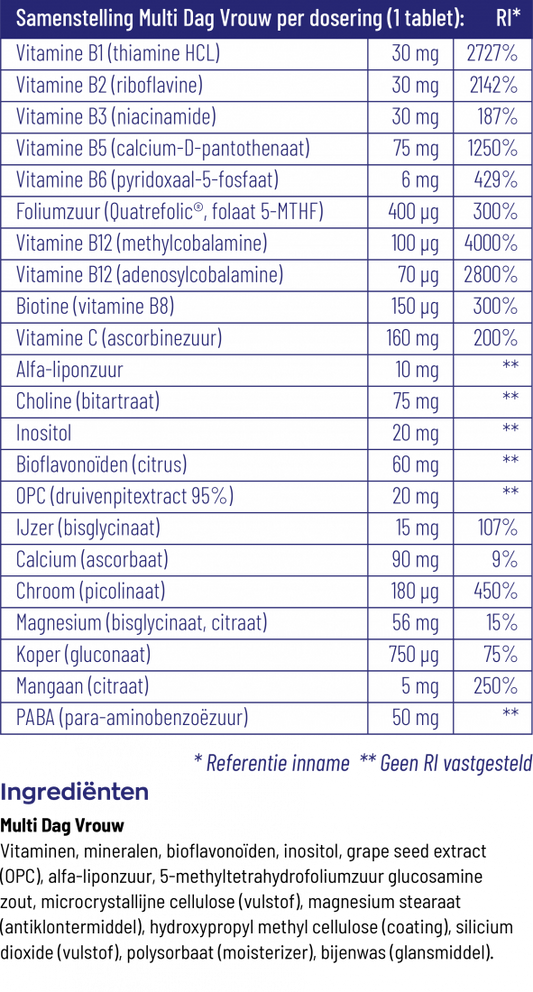 | Samenstelling Multi Dag Vrouw per dosering (1 tablet): | | RI* |
|---|---|---|
| Vitamine B1 (thiamine HCL) | 30 mg | 2727% |
| Vitamine B2 (riboflavine) | 30 mg | 2142% |
| Vitamine B3 (niacinamide) | 30 mg | 187% |
| Vitamine B5 (calcium-D-pantothenaat) | 75 mg | 1250% |
| Vitamine B6 (pyridoxaal-5-fosfaat) | 6 mg | 429% |
| Foliumzuur (Quatrefolic®, folaat 5-MTHF) | 400 µg | 300% |
| Vitamine B12 (methylcobalamine) | 100 µg | 4000% |
| Vitamine B12 (adenosylcobalamine) | 70 µg | 2800% |
| Biotine (vitamine B8) | 150 µg | 300% |
| Vitamine C (ascorbinezuur) | 160 mg | 200% |
| Alfa-liponzuur | 10 mg | ** |
| Choline (bitartraat) | 75 mg | ** |
| Inositol | 20 mg | ** |
| Bioflavonoïden (citrus) | 60 mg | ** |
| OPC (druivenpitextract 95%) | 20 mg | ** |
| IJzer (bisglycinaat) | 15 mg | 107% |
| Calcium (ascorbaat) | 90 mg | 9% |
| Chroom (picolinaat) | 180 µg | 450% |
| Magnesium (bisglycinaat, citraat) | 56 mg | 15% |
| Koper (gluconaat) | 750 µg | 75% |
| Mangaan (citraat) | 5 mg | 250% |
| PABA (para-aminobenzoëzuur) | 50 mg | ** |

* Referentie inname ** Geen RI vastgesteld

Ingrediënten

Multi Dag Vrouw

Vitaminen, mineralen, bioflavonoïden, inositol, grape seed extract (OPC), alfa-liponzuur, 5-methyltetrahydrofoliumzuur glucosamine zout, microcrystallijne cellulose (vulstof), magnesium stearaat (antiklontermiddel), hydroxypropyl methyl cellulose (coating), silicium dioxide (vulstof), polysorbaat (moisterizer), bijenwas (glansmiddel).